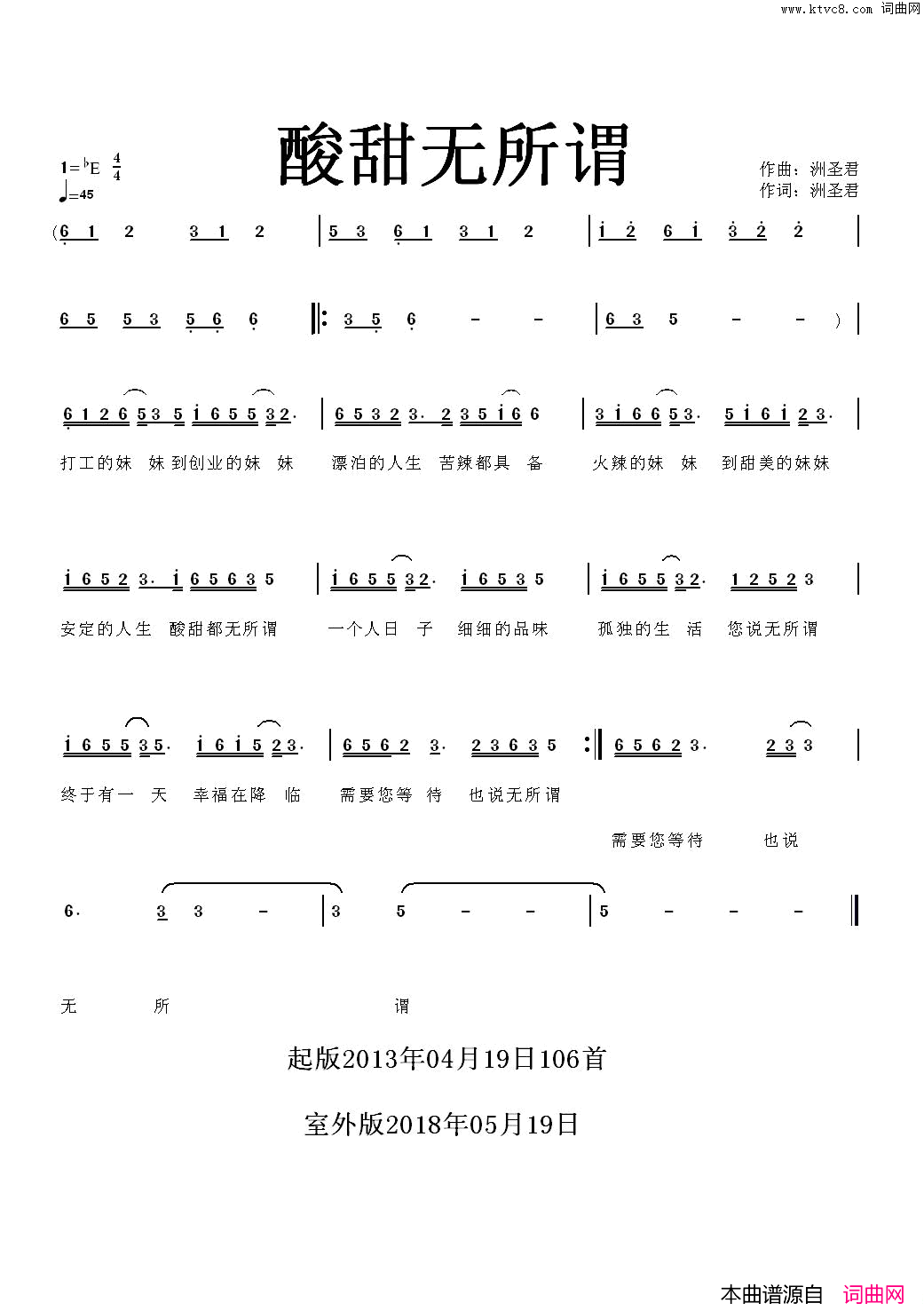 www.ktvc8.com 词曲网

酸甜无所谓

1=♭E $\frac{4}{4}$
♩=45

作曲：洲圣君
作词：洲圣君

(6 1 2 3 1 2 | 5 3 6 1 3 1 2 | i 2 6 i 3 2 2 |

6 5 5 3 5 6 6 ‖: 3 5 6 - - | 6 3 5 - - ) |

6 1 2 6 5 3 5 i 6 5 5 3 2. | 6 5 3 2 3. 2 3 5 i 6 6 | 3 i 6 6 5 3. 5 i 6 i 2 3. |

打工的妹 妹 到创业的妹 妹 漂泊的人生 苦辣都具 备 火辣的妹 妹 到甜美的妹妹

i 6 5 2 3. i 6 5 6 3 5 | i 6 5 5 3 2. i 6 5 3 5 | i 6 5 5 3 2. 1 2 5 2 3 |

安定的人生 酸甜都无所谓 一个人日 子 细细的品味 孤独的生 活 您说无所谓

i 6 5 5 3 5. i 6 i 5 2 3. | 6 5 6 2 3. 2 3 6 3 5 :‖ 6 5 6 2 3. 2 3 3 |

终于有一 天 幸福在降 临 需要您等 待 也说无所谓

需要您等待 也说

6. 3 3 - | 3 5 - - | 5 - - - ‖

无 所 谓

起版2013年04月19日106首

室外版2018年05月19日

本曲谱源自 词曲网